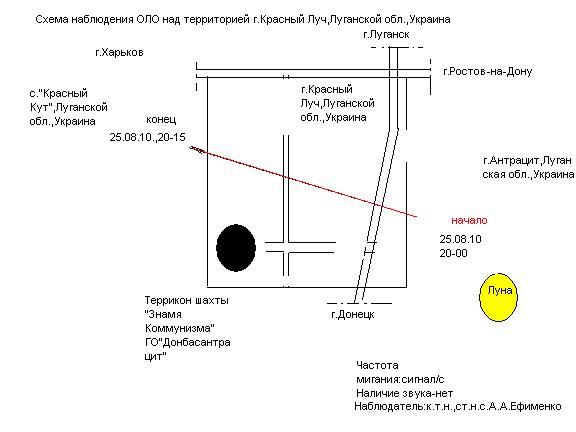 Схема наблюдения ОЛО над территорией г.Красный Луч,Луганской обл.,Украина

г.Луганск

г.Харьков

г.Ростов-на-Дону

с."Красный Кут",Луганской обл.,Украина

г.Красный Луч,Луганской обл.,Украина

конец
25.08.10.,20-15

г.Антрацит,Луганская обл.,Украина

начало

25.08.10
20-00

Луна

Террикон шахты "Знамя Коммунизма" ГО"Донбасантрацит"

г.Донецк

Частота мигания:сигнал/с
Наличие звука-нет
Наблюдатель:к.т.н.,ст.н.с.А.А.Ефименко